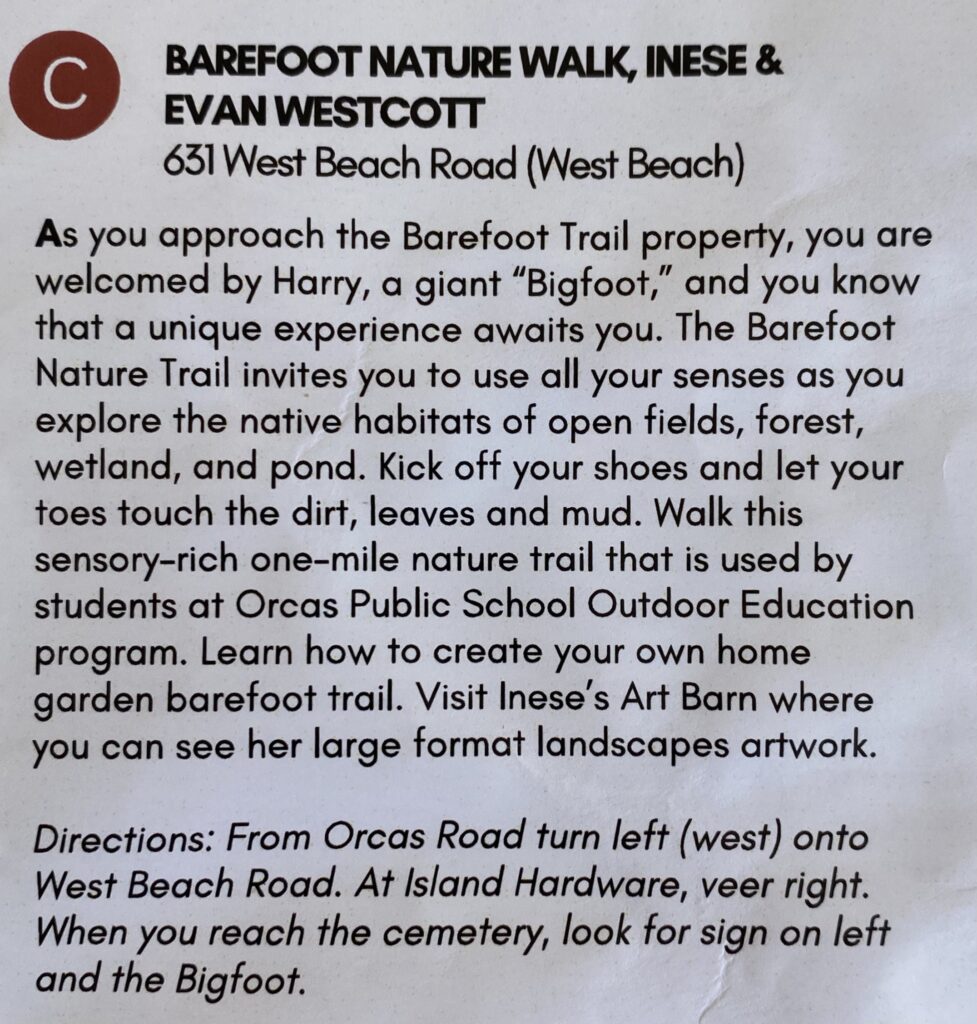 C

BAREFOOT NATURE WALK, INESE & EVAN WESTCOTT
631 West Beach Road (West Beach)

As you approach the Barefoot Trail property, you are welcomed by Harry, a giant "Bigfoot," and you know that a unique experience awaits you. The Barefoot Nature Trail invites you to use all your senses as you explore the native habitats of open fields, forest, wetland, and pond. Kick off your shoes and let your toes touch the dirt, leaves and mud. Walk this sensory-rich one-mile nature trail that is used by students at Orcas Public School Outdoor Education program. Learn how to create your own home garden barefoot trail. Visit Inese's Art Barn where you can see her large format landscapes artwork.

Directions: From Orcas Road turn left (west) onto West Beach Road. At Island Hardware, veer right. When you reach the cemetery, look for sign on left and the Bigfoot.